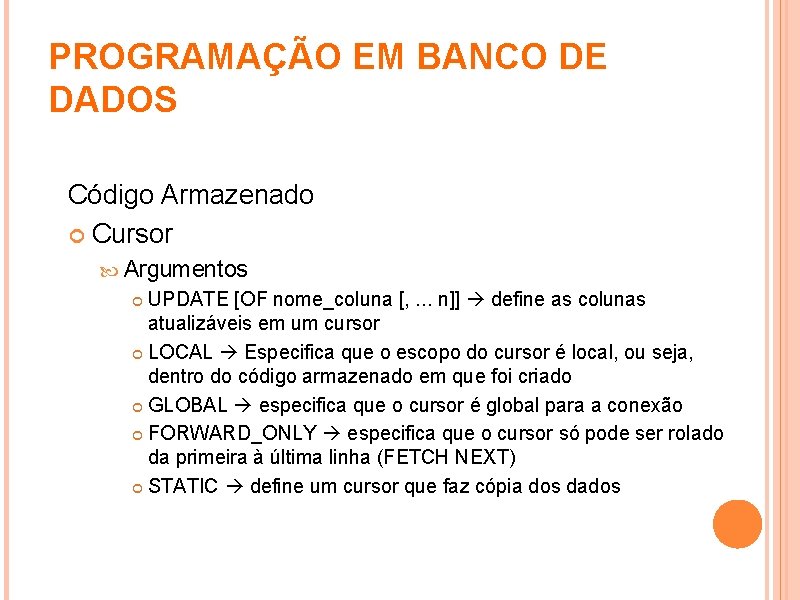 PROGRAMAÇÃO EM BANCO DE DADOS

Código Armazenado

Cursor

Argumentos

UPDATE [OF nome_coluna [, ... n]] → define as colunas atualizáveis em um cursor

LOCAL → Especifica que o escopo do cursor é local, ou seja, dentro do código armazenado em que foi criado

GLOBAL → especifica que o cursor é global para a conexão

FORWARD_ONLY → especifica que o cursor só pode ser rolado da primeira à última linha (FETCH NEXT)

STATIC → define um cursor que faz cópia dos dados